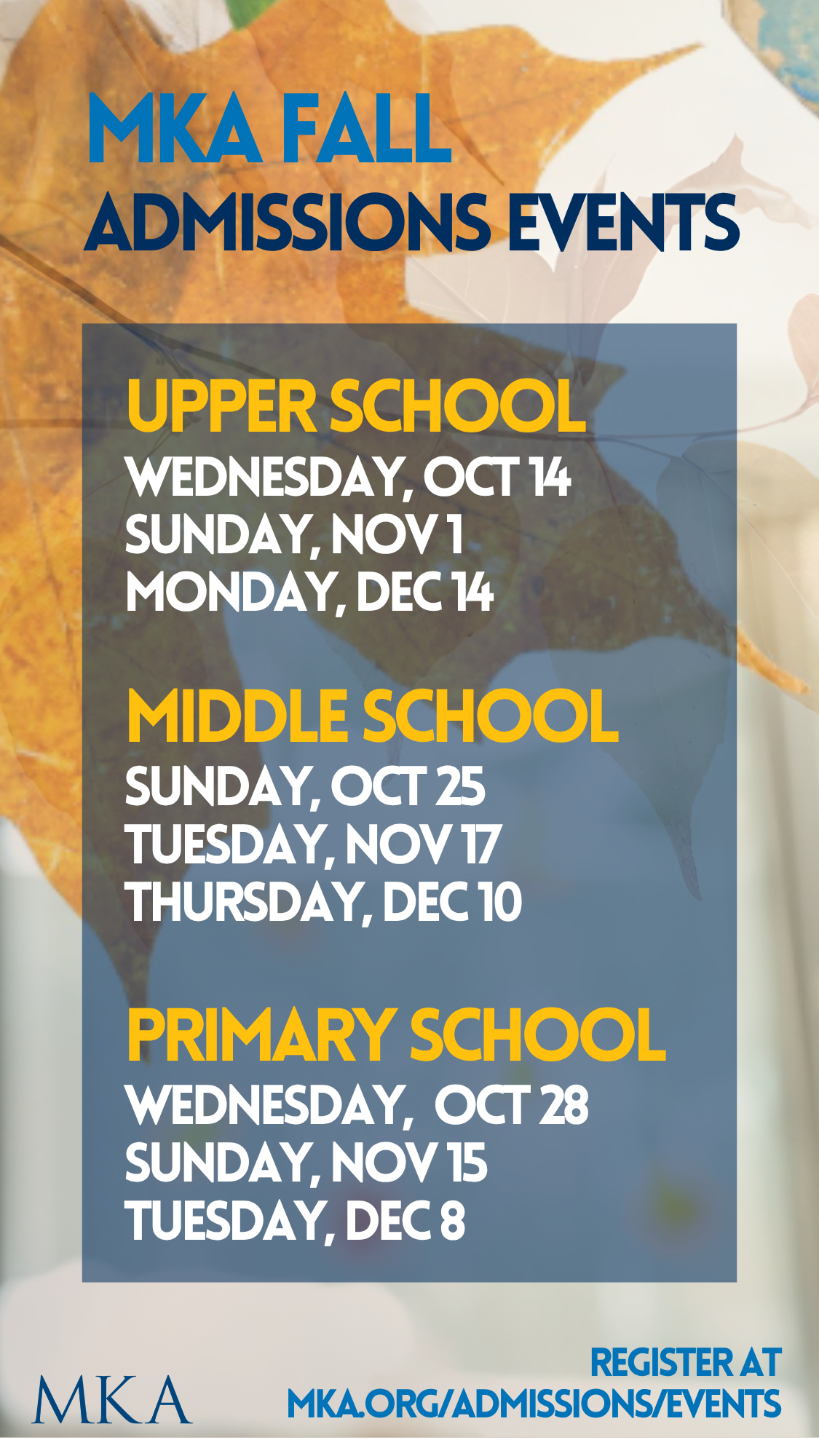 MKA FALL
ADMISSIONS EVENTS

UPPER SCHOOL
WEDNESDAY, OCT 14
SUNDAY, NOV 1
MONDAY, DEC 14

MIDDLE SCHOOL
SUNDAY, OCT 25
TUESDAY, NOV 17
THURSDAY, DEC 10

PRIMARY SCHOOL
WEDNESDAY, OCT 28
SUNDAY, NOV 15
TUESDAY, DEC 8

MKA

REGISTER AT
MKA.ORG/ADMISSIONS/EVENTS